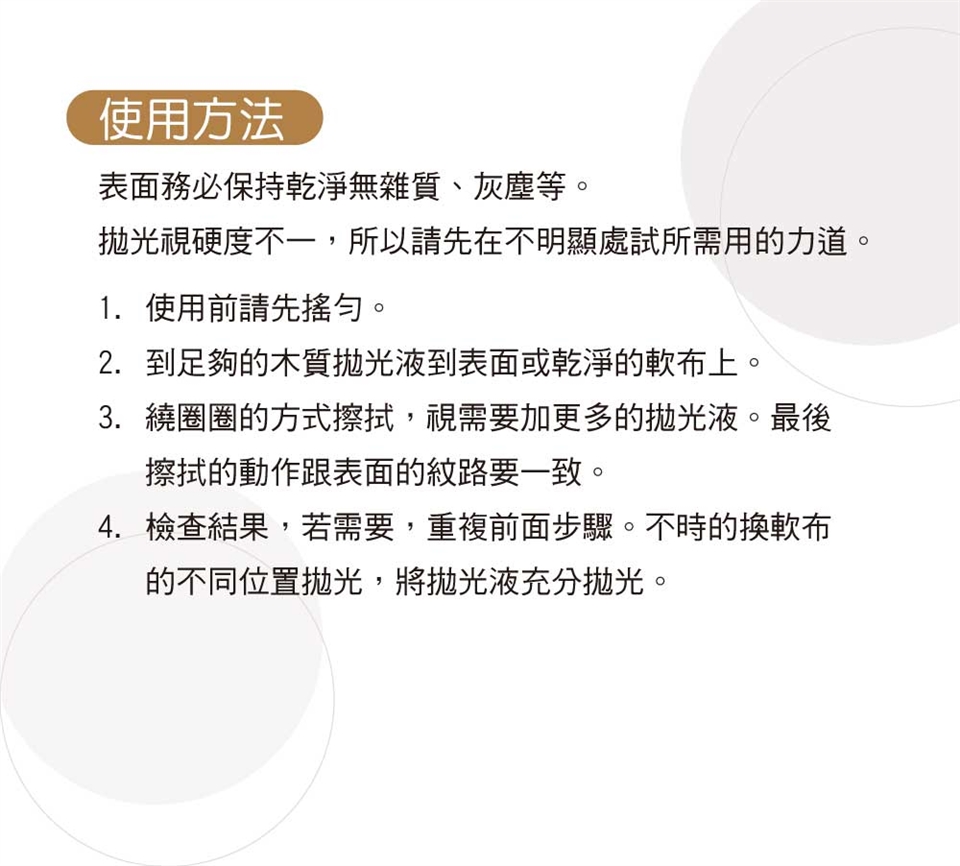 使用方法

表面務必保持乾淨無雜質、灰塵等。

拋光視硬度不一，所以請先在不明顯處試所需用的力道。

1.使用前請先搖勻。

2.到足夠的木質拋光液到表面或乾淨的軟布上。

3.繞圈圈的方式擦拭，視需要加更多的拋光液。最後擦拭的動作跟表面的紋路要一致。

4.檢查結果，若需要，重複前面步驟。不時的換軟布的不同位置拋光，將拋光液充分拋光。